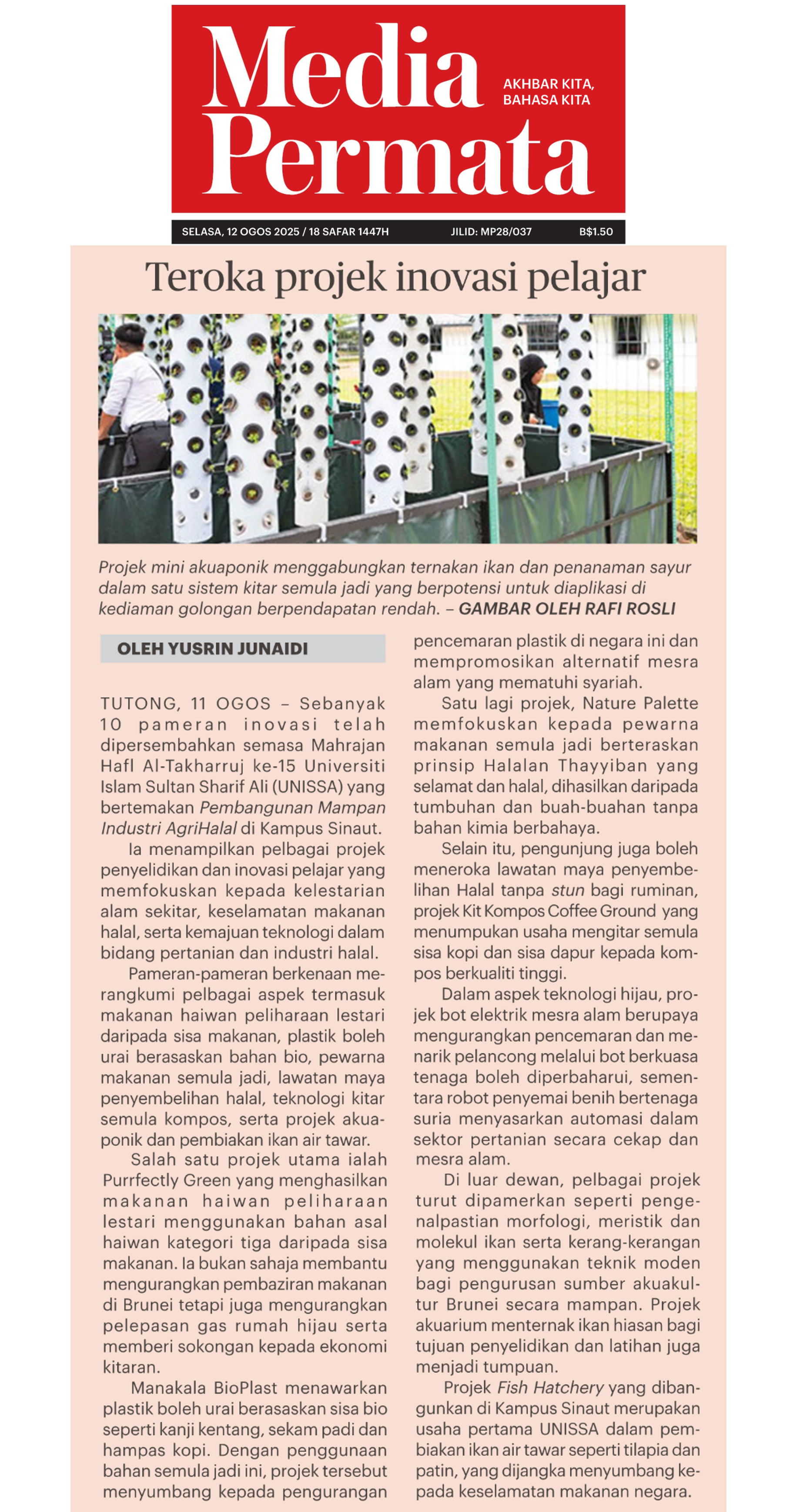 Media Permata

AKHBAR KITA, BAHASA KITA

SELASA, 12 OGOS 2025 / 18 SAFAR 1447H JILID: MP28/037 B$1.50

Teroka projek inovasi pelajar

Projek mini akuaponik menggabungkan ternakan ikan dan penanaman sayur dalam satu sistem kitar semula jadi yang berpotensi untuk diaplikasi di kediaman golongan berpendapatan rendah. – GAMBAR OLEH RAFI ROSLI

OLEH YUSRIN JUNAIDI

TUTONG, 11 OGOS – Sebanyak 10 pameran inovasi telah dipersembahkan semasa Mahrajan Hafl Al-Takharruj ke-15 Universiti Islam Sultan Sharif Ali (UNISSA) yang bertemakan Pembangunan Mampan Industri AgriHalal di Kampus Sinaut.

Ia menampilkan pelbagai projek penyelidikan dan inovasi pelajar yang memfokuskan kepada kelestarian alam sekitar, keselamatan makanan halal, serta kemajuan teknologi dalam bidang pertanian dan industri halal.

Pameran-pameran berkenaan merangkumi pelbagai aspek termasuk makanan haiwan peliharaan lestari daripada sisa makanan, plastik boleh urai berasaskan bahan bio, pewarna makanan semula jadi, lawatan maya penyembelihan halal, teknologi kitar semula kompos, serta projek akuaponik dan pembiakan ikan air tawar.

Salah satu projek utama ialah Purrfectly Green yang menghasilkan makanan haiwan peliharaan lestari menggunakan bahan asal haiwan kategori tiga daripada sisa makanan. Ia bukan sahaja membantu mengurangkan pembaziran makanan di Brunei tetapi juga mengurangkan pelepasan gas rumah hijau serta memberi sokongan kepada ekonomi kitaran.

Manakala BioPlast menawarkan plastik boleh urai berasaskan sisa bio seperti kanji kentang, sekam padi dan hampas kopi. Dengan penggunaan bahan semula jadi ini, projek tersebut menyumbang kepada pengurangan pencemaran plastik di negara ini dan mempromosikan alternatif mesra alam yang mematuhi syariah.

Satu lagi projek, Nature Palette memfokuskan kepada pewarna makanan semula jadi berteraskan prinsip Halalan Thayyiban yang selamat dan halal, dihasilkan daripada tumbuhan dan buah-buahan tanpa bahan kimia berbahaya.

Selain itu, pengunjung juga boleh meneroka lawatan maya penyembelihan Halal tanpa stun bagi ruminan, projek Kit Kompos Coffee Ground yang menumpukan usaha mengitar semula sisa kopi dan sisa dapur kepada kompos berkualiti tinggi.

Dalam aspek teknologi hijau, projek bot elektrik mesra alam berupaya mengurangkan pencemaran dan menarik pelancong melalui bot berkuasa tenaga boleh diperbaharui, sementara robot penyemai benih bertenaga suria menyasarkan automasi dalam sektor pertanian secara cekap dan mesra alam.

Di luar dewan, pelbagai projek turut dipamerkan seperti pengenalpastian morfologi, meristik dan molekul ikan serta kerang-kerangan yang menggunakan teknik moden bagi pengurusan sumber akuakultur Brunei secara mampan. Projek akuarium menternak ikan hiasan bagi tujuan penyelidikan dan latihan juga menjadi tumpuan.

Projek Fish Hatchery yang dibangunkan di Kampus Sinaut merupakan usaha pertama UNISSA dalam pembiakan ikan air tawar seperti tilapia dan patin, yang dijangka menyumbang kepada keselamatan makanan negara.